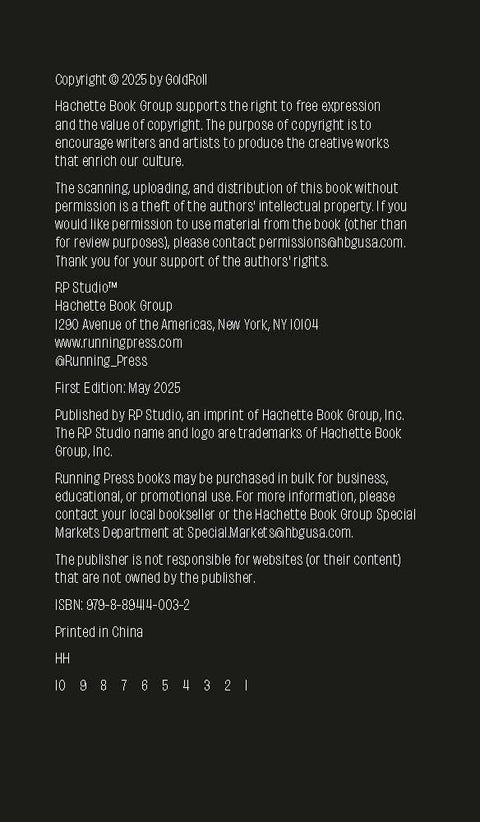 Copyright © 2025 by GoldRoll

Hachette Book Group supports the right to free expression and the value of copyright. The purpose of copyright is to encourage writers and artists to produce the creative works that enrich our culture.

The scanning, uploading, and distribution of this book without permission is a theft of the authors' intellectual property. If you would like permission to use material from the book (other than for review purposes), please contact permissions@hbgusa.com. Thank you for your support of the authors' rights.

RP Studio™
Hachette Book Group
1290 Avenue of the Americas, New York, NY 10104
www.runningpress.com
@Running_Press

First Edition: May 2025

Published by RP Studio, an imprint of Hachette Book Group, Inc. The RP Studio name and logo are trademarks of Hachette Book Group, Inc.

Running Press books may be purchased in bulk for business, educational, or promotional use. For more information, please contact your local bookseller or the Hachette Book Group Special Markets Department at Special.Markets@hbgusa.com.

The publisher is not responsible for websites (or their content) that are not owned by the publisher.

ISBN: 979-8-89414-003-2

Printed in China

HH

10 9 8 7 6 5 4 3 2 1